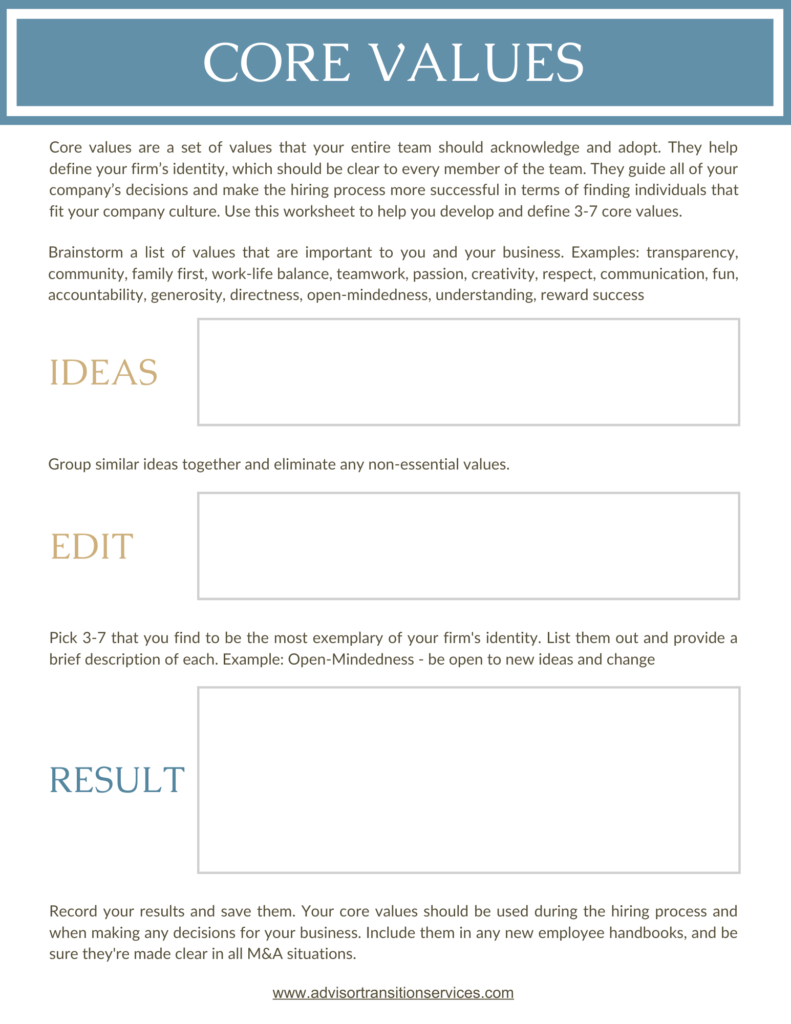 CORE VALUES

Core values are a set of values that your entire team should acknowledge and adopt. They help define your firm's identity, which should be clear to every member of the team. They guide all of your company's decisions and make the hiring process more successful in terms of finding individuals that fit your company culture. Use this worksheet to help you develop and define 3-7 core values.

Brainstorm a list of values that are important to you and your business. Examples: transparency, community, family first, work-life balance, teamwork, passion, creativity, respect, communication, fun, accountability, generosity, directness, open-mindedness, understanding, reward success

IDEAS

Group similar ideas together and eliminate any non-essential values.

EDIT

Pick 3-7 that you find to be the most exemplary of your firm's identity. List them out and provide a brief description of each. Example: Open-Mindedness - be open to new ideas and change

RESULT

Record your results and save them. Your core values should be used during the hiring process and when making any decisions for your business. Include them in any new employee handbooks, and be sure they're made clear in all M&A situations.

www.advisortransitionservices.com